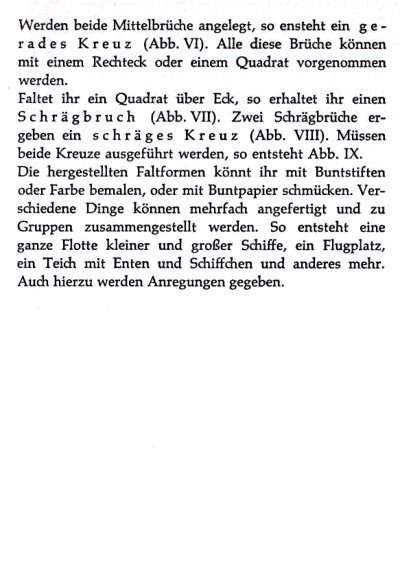 Werden beide Mittelbrüche angelegt, so ensteht ein gerades Kreuz (Abb. VI). Alle diese Brüche können mit einem Rechteck oder einem Quadrat vorgenommen werden.
Faltet ihr ein Quadrat über Eck, so erhaltet ihr einen Schrägbruch (Abb. VII). Zwei Schrägbrüche ergeben ein schräges Kreuz (Abb. VIII). Müssen beide Kreuze ausgeführt werden, so entsteht Abb. IX.
Die hergestellten Faltformen könnt ihr mit Buntstiften oder Farbe bemalen, oder mit Buntpapier schmücken. Verschiedene Dinge können mehrfach angefertigt und zu Gruppen zusammengestellt werden. So entsteht eine ganze Flotte kleiner und großer Schiffe, ein Flugplatz, ein Teich mit Enten und Schiffchen und anderes mehr. Auch hierzu werden Anregungen gegeben.